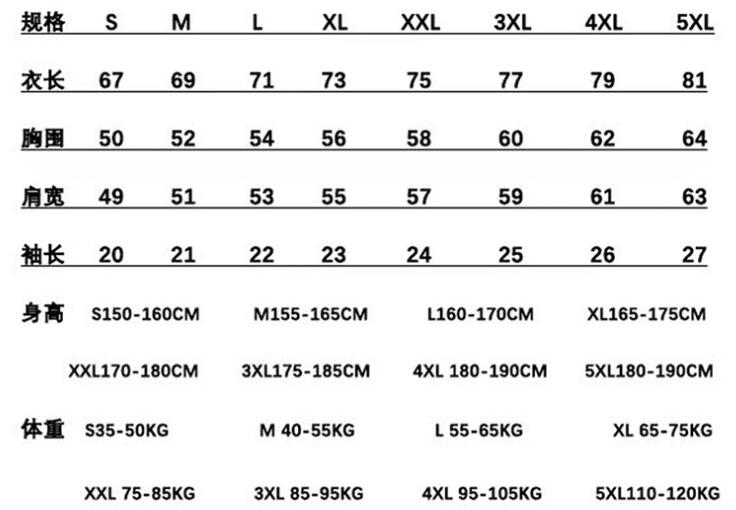 | 规格 | S | M | L | XL | XXL | 3XL | 4XL | 5XL |
|---|---|---|---|---|---|---|---|---|
| 衣长 | 67 | 69 | 71 | 73 | 75 | 77 | 79 | 81 |
| 胸围 | 50 | 52 | 54 | 56 | 58 | 60 | 62 | 64 |
| 肩宽 | 49 | 51 | 53 | 55 | 57 | 59 | 61 | 63 |
| 袖长 | 20 | 21 | 22 | 23 | 24 | 25 | 26 | 27 |

身高 S150-160CM M155-165CM L160-170CM XL165-175CM

XXL170-180CM 3XL175-185CM 4XL 180-190CM 5XL180-190CM

体重 S35-50KG M 40-55KG L 55-65KG XL 65-75KG

XXL 75-85KG 3XL 85-95KG 4XL 95-105KG 5XL110-120KG